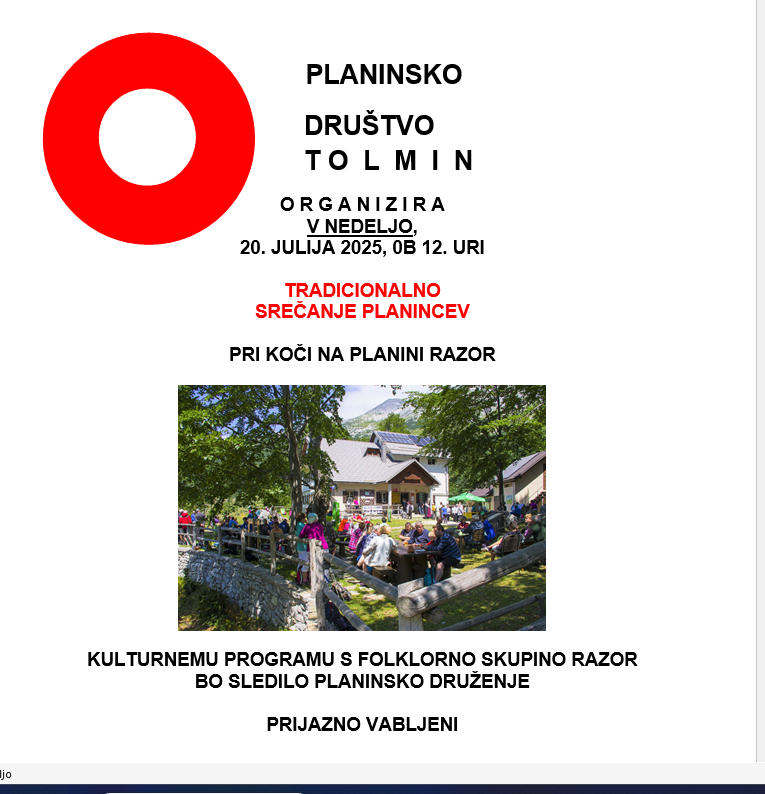 PLANINSKO

DRUŠTVO
T O L M I N

O R G A N I Z I R A
V NEDELJO,
20. JULIJA 2025, 0B 12. URI

TRADICIONALNO
SREČANJE PLANINCEV

PRI KOČI NA PLANINI RAZOR

KULTURNEMU PROGRAMU S FOLKLORNO SKUPINO RAZOR
BO SLEDILO PLANINSKO DRUŽENJE

PRIJAZNO VABLJENI

ljo